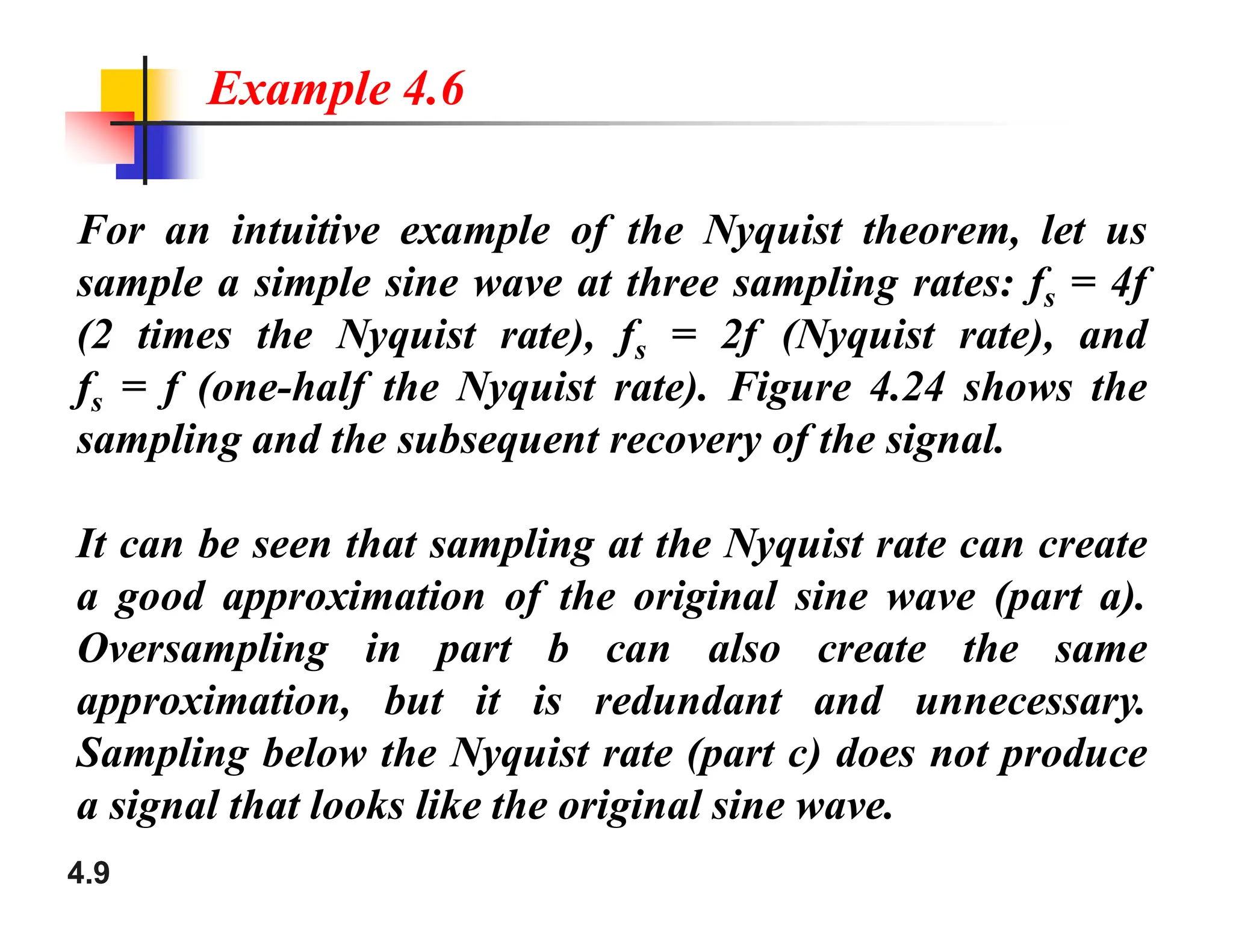 Example 4.6

For an intuitive example of the Nyquist theorem, let us sample a simple sine wave at three sampling rates: $f_s = 4f$ (2 times the Nyquist rate), $f_s = 2f$ (Nyquist rate), and $f_s = f$ (one-half the Nyquist rate). Figure 4.24 shows the sampling and the subsequent recovery of the signal.

It can be seen that sampling at the Nyquist rate can create a good approximation of the original sine wave (part a). Oversampling in part b can also create the same approximation, but it is redundant and unnecessary. Sampling below the Nyquist rate (part c) does not produce a signal that looks like the original sine wave.

4.9